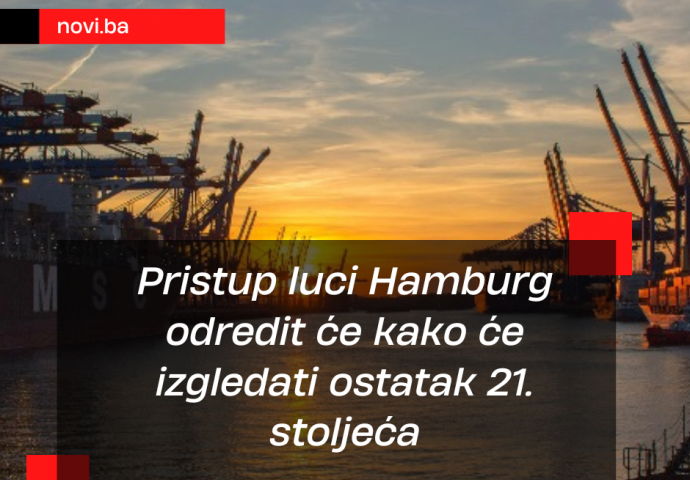 novi.ba

MSC

Pristup luci Hamburg odredit će kako će izgledati ostatak 21. stoljeća